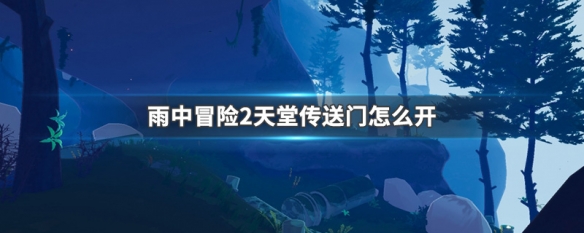 雨中冒险2天堂传送门怎么开